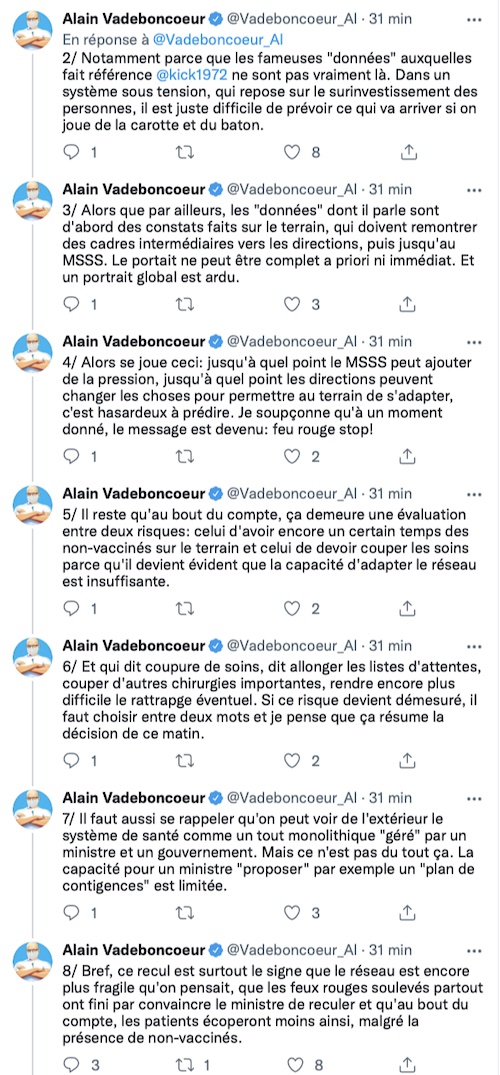 Alain Vadeboncoeur @Vadeboncoeur_Al · 31 min
En réponse à @Vadeboncoeur_Al
2/ Notamment parce que les fameuses "données" auxquelles fait référence @kick1972 ne sont pas vraiment là. Dans un système sous tension, qui repose sur le surinvestissement des personnes, il est juste difficile de prévoir ce qui va arriver si on joue de la carotte et du baton.
1 8

Alain Vadeboncoeur @Vadeboncoeur_Al · 31 min
3/ Alors que par ailleurs, les "données" dont il parle sont d'abord des constats faits sur le terrain, qui doivent remontrer des cadres intermédiaires vers les directions, puis jusqu'au MSSS. Le portait ne peut être complet a priori ni immédiat. Et un portrait global est ardu.
1 3

Alain Vadeboncoeur @Vadeboncoeur_Al · 31 min
4/ Alors se joue ceci: jusqu'à quel point le MSSS peut ajouter de la pression, jusqu'à quel point les directions peuvent changer les choses pour permettre au terrain de s'adapter, c'est hasardeux à prédire. Je soupçonne qu'à un moment donné, le message est devenu: feu rouge stop!
1 2

Alain Vadeboncoeur @Vadeboncoeur_Al · 31 min
5/ Il reste qu'au bout du compte, ça demeure une évaluation entre deux risques: celui d'avoir encore un certain temps des non-vaccinés sur le terrain et celui de devoir couper les soins parce qu'il devient évident que la capacité d'adapter le réseau est insuffisante.
1 2

Alain Vadeboncoeur @Vadeboncoeur_Al · 31 min
6/ Et qui dit coupure de soins, dit allonger les listes d'attentes, couper d'autres chirurgies importantes, rendre encore plus difficile le rattrapge éventuel. Si ce risque devient démesuré, il faut choisir entre deux mots et je pense que ça résume la décision de ce matin.
1 2

Alain Vadeboncoeur @Vadeboncoeur_Al · 31 min
7/ Il faut aussi se rappeler qu'on peut voir de l'extérieur le système de santé comme un tout monolithique "géré" par un ministre et un gouvernement. Mais ce n'est pas du tout ça. La capacité pour un ministre "proposer" par exemple un "plan de contigences" est limitée.
1 3

Alain Vadeboncoeur @Vadeboncoeur_Al · 31 min
8/ Bref, ce recul est surtout le signe que le réseau est encore plus fragile qu'on pensait, que les feux rouges soulevés partout ont fini par convaincre le ministre de reculer et qu'au bout du compte, les patients écoperont moins ainsi, malgré la présence de non-vaccinés.
3 1 8